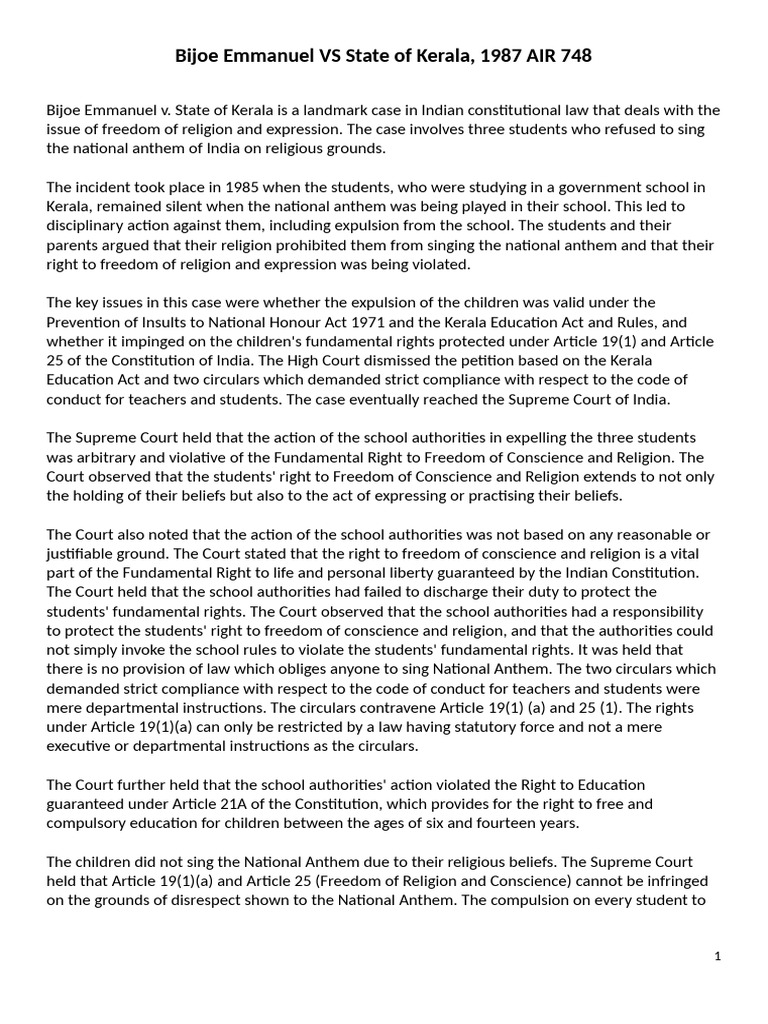 Bijoe Emmanuel VS State of Kerala, 1987 AIR 748

Bijoe Emmanuel v. State of Kerala is a landmark case in Indian constitutional law that deals with the issue of freedom of religion and expression. The case involves three students who refused to sing the national anthem of India on religious grounds.

The incident took place in 1985 when the students, who were studying in a government school in Kerala, remained silent when the national anthem was being played in their school. This led to disciplinary action against them, including expulsion from the school. The students and their parents argued that their religion prohibited them from singing the national anthem and that their right to freedom of religion and expression was being violated.

The key issues in this case were whether the expulsion of the children was valid under the Prevention of Insults to National Honour Act 1971 and the Kerala Education Act and Rules, and whether it impinged on the children's fundamental rights protected under Article 19(1) and Article 25 of the Constitution of India. The High Court dismissed the petition based on the Kerala Education Act and two circulars which demanded strict compliance with respect to the code of conduct for teachers and students. The case eventually reached the Supreme Court of India.

The Supreme Court held that the action of the school authorities in expelling the three students was arbitrary and violative of the Fundamental Right to Freedom of Conscience and Religion. The Court observed that the students' right to Freedom of Conscience and Religion extends to not only the holding of their beliefs but also to the act of expressing or practising their beliefs.

The Court also noted that the action of the school authorities was not based on any reasonable or justifiable ground. The Court stated that the right to freedom of conscience and religion is a vital part of the Fundamental Right to life and personal liberty guaranteed by the Indian Constitution. The Court held that the school authorities had failed to discharge their duty to protect the students' fundamental rights. The Court observed that the school authorities had a responsibility to protect the students' right to freedom of conscience and religion, and that the authorities could not simply invoke the school rules to violate the students' fundamental rights. It was held that there is no provision of law which obliges anyone to sing National Anthem. The two circulars which demanded strict compliance with respect to the code of conduct for teachers and students were mere departmental instructions. The circulars contravene Article 19(1) (a) and 25 (1). The rights under Article 19(1)(a) can only be restricted by a law having statutory force and not a mere executive or departmental instructions as the circulars.

The Court further held that the school authorities' action violated the Right to Education guaranteed under Article 21A of the Constitution, which provides for the right to free and compulsory education for children between the ages of six and fourteen years.

The children did not sing the National Anthem due to their religious beliefs. The Supreme Court held that Article 19(1)(a) and Article 25 (Freedom of Religion and Conscience) cannot be infringed on the grounds of disrespect shown to the National Anthem. The compulsion on every student to

1